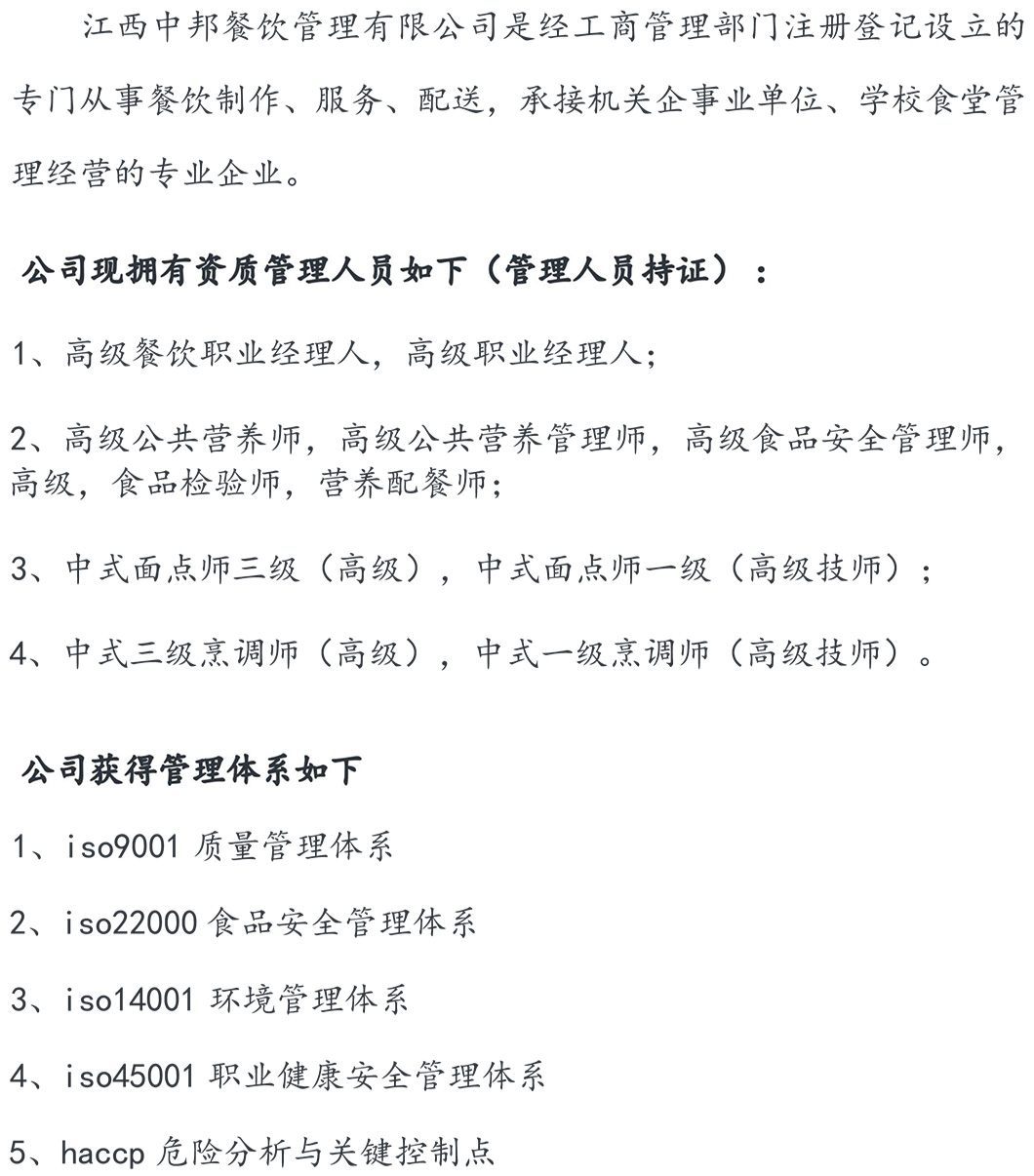 江西中邦餐饮管理有限公司是经工商管理部门注册登记设立的专门从事餐饮制作、服务、配送，承接机关企事业单位、学校食堂管理经营的专业企业。

公司现拥有资质管理人员如下（管理人员持证）：

1、高级餐饮职业经理人，高级职业经理人；

2、高级公共营养师，高级公共营养管理师，高级食品安全管理师，高级，食品检验师，营养配餐师；

3、中式面点师三级（高级），中式面点师一级（高级技师）；

4、中式三级烹调师（高级），中式一级烹调师（高级技师）。

公司获得管理体系如下

1、iso9001 质量管理体系

2、iso22000 食品安全管理体系

3、iso14001 环境管理体系

4、iso45001 职业健康安全管理体系

5、haccp 危险分析与关键控制点